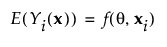 $E(Y_i(\mathbf{x})) = f(\theta, \mathbf{x}_i)$